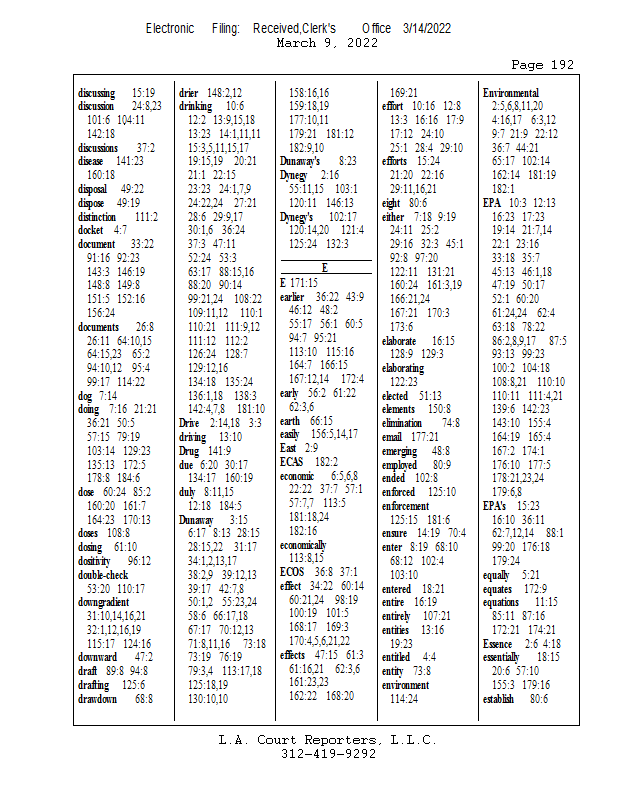 Electronic Filing: Received,Clerk's Office 3/14/2022
March 9, 2022

Page 192

discussing 15:19
discussion 24:8,23
101:6 104:11
142:18
discussions 37:2
disease 141:23
160:18
disposal 49:22
dispose 49:19
distinction 111:2
docket 4:7
document 33:22
91:16 92:23
143:3 146:19
148:8 149:8
151:5 152:16
156:24
documents 26:8
26:11 64:10,15
64:15,23 65:2
94:10,12 95:4
99:17 114:22
dog 7:14
doing 7:16 21:21
36:21 50:5
57:15 79:19
103:14 129:23
135:13 172:5
178:8 184:6
dose 60:24 85:2
160:20 161:7
164:23 170:13
doses 108:8
dosing 61:10
dositivity 96:12
double-check
53:20 110:17
downgradient
31:10,14,16,21
32:1,12,16,19
115:17 124:16
downward 47:2
draft 89:8 94:8
drafting 125:6
drawdown 68:8

drier 148:2,12
drinking 10:6
12:2 13:9,15,18
13:23 14:1,11,11
15:3,5,11,15,17
19:15,19 20:21
21:1 22:15
23:23 24:1,7,9
24:22,24 27:21
28:6 29:9,17
30:1,6 36:24
37:3 47:11
52:24 53:3
63:17 88:15,16
88:20 90:14
99:21,24 108:22
109:11,12 110:1
110:21 111:9,12
111:12 112:2
126:24 128:7
129:12,16
134:18 135:24
136:1,18 138:3
142:4,7,8 181:10
Drive 2:14,18 3:3
driving 13:10
Drug 141:9
due 6:20 30:17
134:17 160:19
duly 8:11,15
12:18 184:5
Dunaway 3:15
6:17 8:13 28:15
28:15,22 31:17
34:1,2,13,17
38:2,9 39:12,13
39:17 42:7,8
50:1,2 55:23,24
58:6 66:17,18
67:17 70:12,13
71:8,11,16 73:18
73:19 76:19
79:3,4 113:17,18
125:18,19
130:10,10

158:16,16
159:18,19
177:10,11
179:21 181:12
182:9,10
Dunaway's 8:23
Dynegy 2:16
55:11,15 103:1
120:11 146:13
Dynegy's 102:17
120:14,20 121:4
125:24 132:3

E
E 171:15
earlier 36:22 43:9
46:12 48:2
55:17 56:1 60:5
94:7 95:21
113:10 115:16
164:7 166:15
167:12,14 172:4
early 56:2 61:22
62:3,6
earth 66:15
easily 156:5,14,17
East 2:9
ECAS 182:2
economic 6:5,6,8
22:22 37:7 57:1
57:7,7 113:5
181:18,24
182:16
economically
113:8,15
ECOS 36:8 37:1
effect 34:22 60:14
60:21,24 98:19
100:19 101:5
168:17 169:3
170:4,5,6,21,22
effects 47:15 61:3
61:16,21 62:3,6
161:23,23
162:22 168:20

169:21
effort 10:16 12:8
13:3 16:16 17:9
17:12 24:10
25:1 28:4 29:10
efforts 15:24
21:20 22:16
29:11,16,21
eight 80:6
either 7:18 9:19
24:11 25:2
29:16 32:3 45:1
92:8 97:20
122:11 131:21
160:24 161:3,19
166:21,24
167:21 170:3
173:6
elaborate 16:15
128:9 129:3
elaborating
122:23
elected 51:13
elements 150:8
elimination 74:8
email 177:21
emerging 48:8
employed 80:9
ended 102:8
enforced 125:10
enforcement
125:15 181:6
ensure 14:19 70:4
enter 8:19 68:10
68:12 102:4
103:10
entered 18:21
entire 16:19
entirely 107:21
entities 13:16
19:23
entitled 4:4
entity 73:8
environment
114:24

Environmental
2:5,6,8,11,20
4:16,17 6:3,12
9:7 21:9 22:12
36:7 44:21
65:17 102:14
162:14 181:19
182:1
EPA 10:3 12:13
16:23 17:23
19:14 21:7,14
22:1 23:16
33:18 35:7
45:13 46:1,18
47:19 50:17
52:1 60:20
61:24,24 62:4
63:18 78:22
86:2,8,9,17 87:5
93:13 99:23
100:2 104:18
108:8,21 110:10
110:11 111:4,21
139:6 142:23
143:10 155:4
164:19 165:4
167:2 174:1
176:10 177:5
178:21,23,24
179:6,8
EPA's 15:23
16:10 36:11
62:7,12,14 88:1
99:20 176:18
179:24
equally 5:21
equates 172:9
equations 11:15
85:11 87:16
172:21 174:21
Essence 2:6 4:18
essentially 18:15
20:6 57:10
155:3 179:16
establish 80:6

L.A. Court Reporters, L.L.C.
312-419-9292